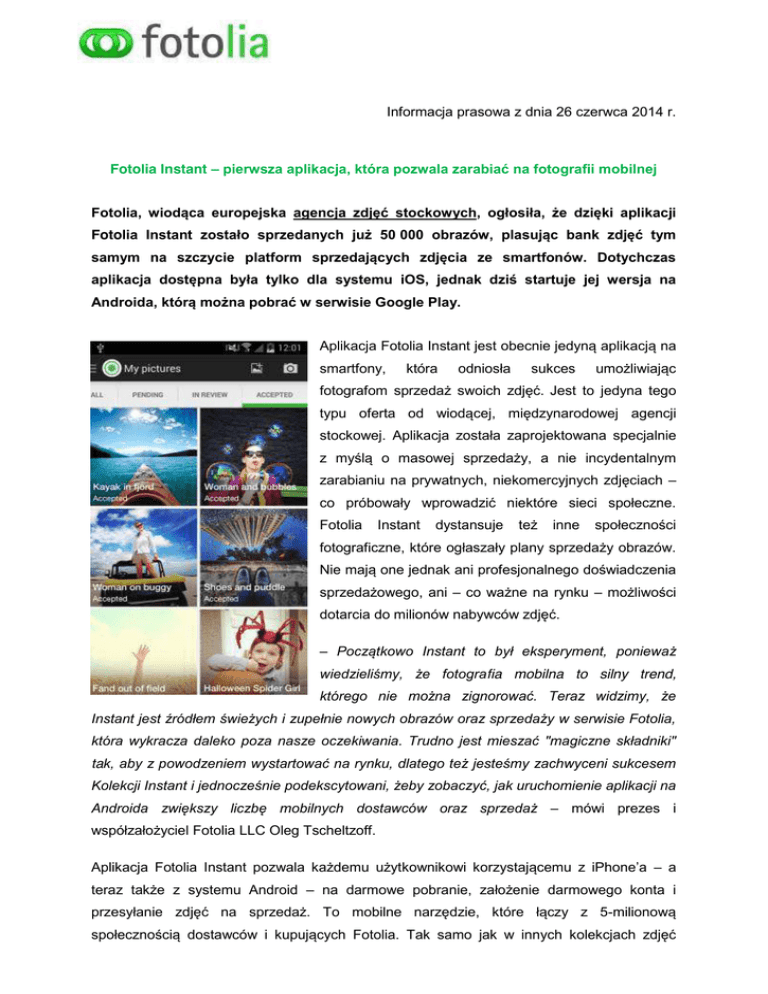 fotolia

Informacja prasowa z dnia 26 czerwca 2014 r.

Fotolia Instant – pierwsza aplikacja, która pozwala zarabiać na fotografii mobilnej

Fotolia, wiodąca europejska agencja zdjęć stockowych, ogłosiła, że dzięki aplikacji Fotolia Instant zostało sprzedanych już 50 000 obrazów, plasując bank zdjęć tym samym na szczycie platform sprzedających zdjęcia ze smartfonów. Dotychczas aplikacja dostępna była tylko dla systemu iOS, jednak dziś startuje jej wersja na Androida, którą można pobrać w serwisie Google Play.

12:01
My pictures
ALL PENDING IN REVIEW ACCEPTED
Kayak in fjord Accepted
Woman and bubbles Accepted
Woman on buggy Accepted
Shoes and puddle Accepted
Fand out of field
Halloween Spider Girl

Aplikacja Fotolia Instant jest obecnie jedyną aplikacją na smartfony, która odniosła sukces umożliwiając fotografom sprzedaż swoich zdjęć. Jest to jedyna tego typu oferta od wiodącej, międzynarodowej agencji stockowej. Aplikacja została zaprojektowana specjalnie z myślą o masowej sprzedaży, a nie incydentalnym zarabianiu na prywatnych, niekomercyjnych zdjęciach – co próbowały wprowadzić niektóre sieci społeczne. Fotolia Instant dystansuje też inne społeczności fotograficzne, które ogłaszały plany sprzedaży obrazów. Nie mają one jednak ani profesjonalnego doświadczenia sprzedażowego, ani – co ważne na rynku – możliwości dotarcia do milionów nabywców zdjęć.

– Początkowo Instant to był eksperyment, ponieważ wiedzieliśmy, że fotografia mobilna to silny trend, którego nie można zignorować. Teraz widzimy, że Instant jest źródłem świeżych i zupełnie nowych obrazów oraz sprzedaży w serwisie Fotolia, która wykracza daleko poza nasze oczekiwania. Trudno jest mieszać "magiczne składniki" tak, aby z powodzeniem wystartować na rynku, dlatego też jesteśmy zachwyceni sukcesem Kolekcji Instant i jednocześnie podekscytowani, żeby zobaczyć, jak uruchomienie aplikacji na Androida zwiększy liczbę mobilnych dostawców oraz sprzedaż – mówi prezes i współzałożyciel Fotolia LLC Oleg Tscheltzoff.

Aplikacja Fotolia Instant pozwala każdemu użytkownikowi korzystającemu z iPhone'a – a teraz także z systemu Android – na darmowe pobranie, założenie darmowego konta i przesyłanie zdjęć na sprzedaż. To mobilne narzędzie, które łączy z 5-milionową społecznością dostawców i kupujących Fotolia. Tak samo jak w innych kolekcjach zdjęć